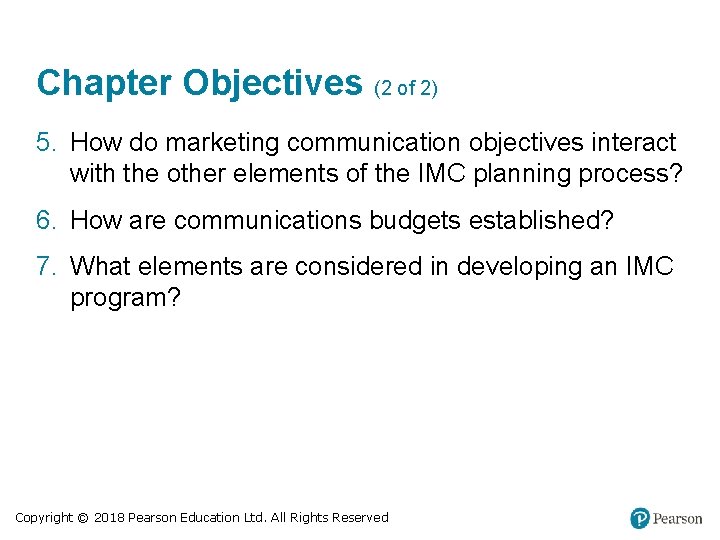 Chapter Objectives (2 of 2)

5. How do marketing communication objectives interact with the other elements of the IMC planning process?

6. How are communications budgets established?

7. What elements are considered in developing an IMC program?

Copyright © 2018 Pearson Education Ltd. All Rights Reserved

Pearson